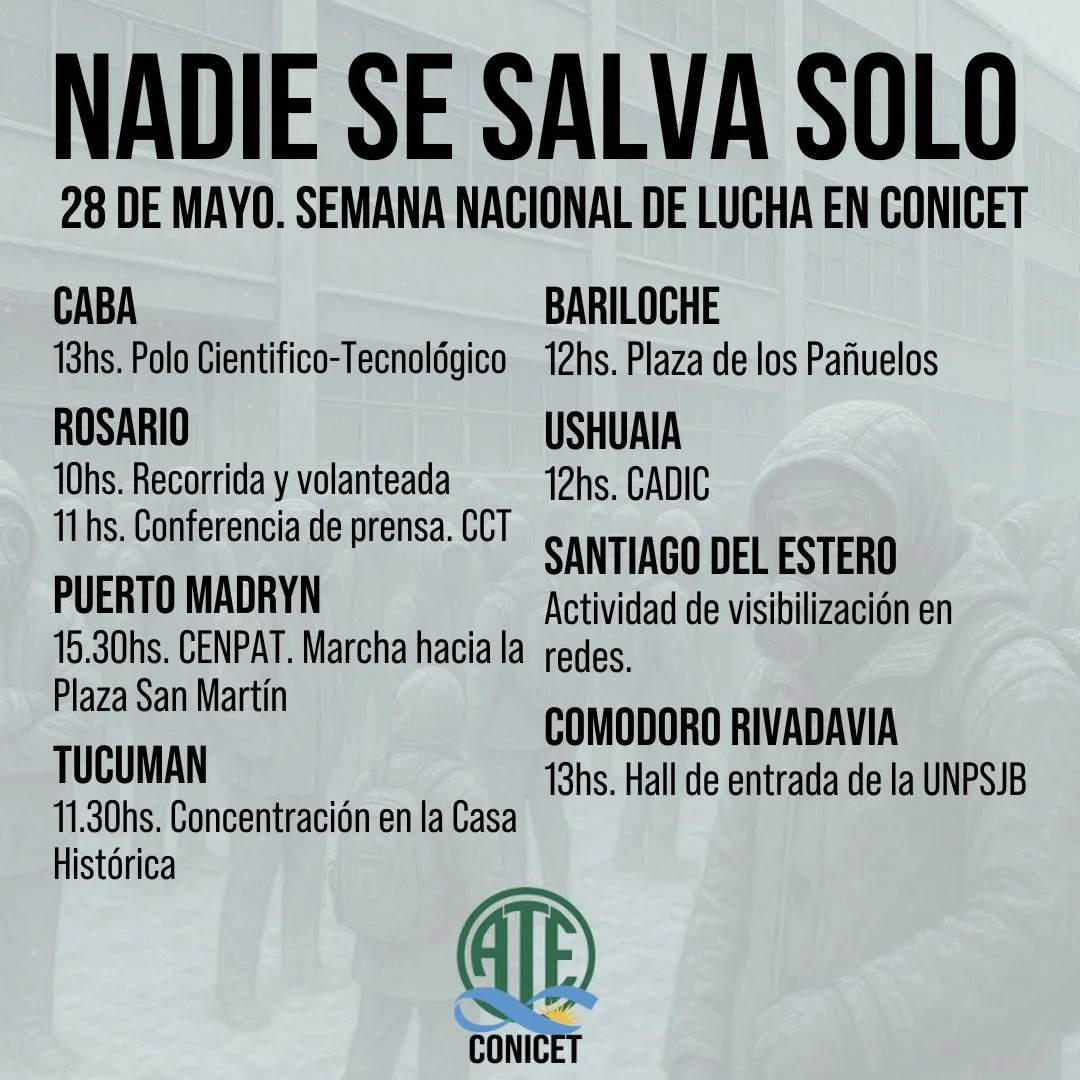 NADIE SE SALVA SOLO

28 DE MAYO. SEMANA NACIONAL DE LUCHA EN CONICET

CABA
13hs. Polo Cientifico-Tecnológico

ROSARIO
10hs. Recorrida y volanteada
11 hs. Conferencia de prensa. CCT

PUERTO MADRYN
15.30hs. CENPAT. Marcha hacia la Plaza San Martín

TUCUMAN
11.30hs. Concentración en la Casa Histórica

BARILOCHE
12hs. Plaza de los Pañuelos

USHUAIA
12hs. CADIC

SANTIAGO DEL ESTERO
Actividad de visibilización en redes.

COMODORO RIVADAVIA
13hs. Hall de entrada de la UNPSJB

ATE

CONICET